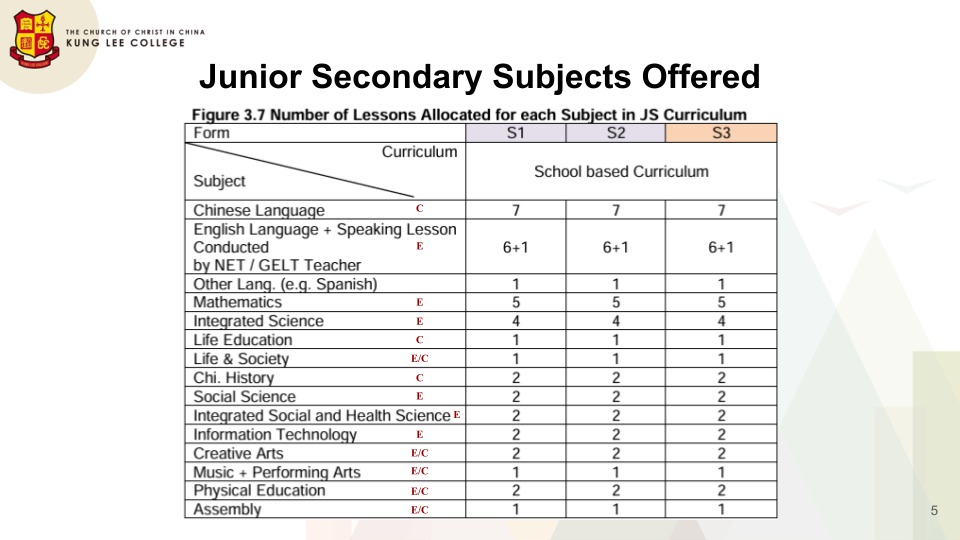 THE CHURCH OF CHRIST IN CHINA
KUNG LEE COLLEGE

Junior Secondary Subjects Offered

Figure 3.7 Number of Lessons Allocated for each Subject in JS Curriculum

| Form | S1 | S2 | S3 |
|---|---|---|---|
| Curriculum / Subject | School based Curriculum | | |
| Chinese Language C | 7 | 7 | 7 |
| English Language + Speaking Lesson Conducted by NET / GELT Teacher E | 6+1 | 6+1 | 6+1 |
| Other Lang. (e.g. Spanish) | 1 | 1 | 1 |
| Mathematics E | 5 | 5 | 5 |
| Integrated Science E | 4 | 4 | 4 |
| Life Education C | 1 | 1 | 1 |
| Life & Society E/C | 1 | 1 | 1 |
| Chi. History C | 2 | 2 | 2 |
| Social Science E | 2 | 2 | 2 |
| Integrated Social and Health Science E | 2 | 2 | 2 |
| Information Technology E | 2 | 2 | 2 |
| Creative Arts E/C | 2 | 2 | 2 |
| Music + Performing Arts E/C | 1 | 1 | 1 |
| Physical Education E/C | 2 | 2 | 2 |
| Assembly E/C | 1 | 1 | 1 |

5